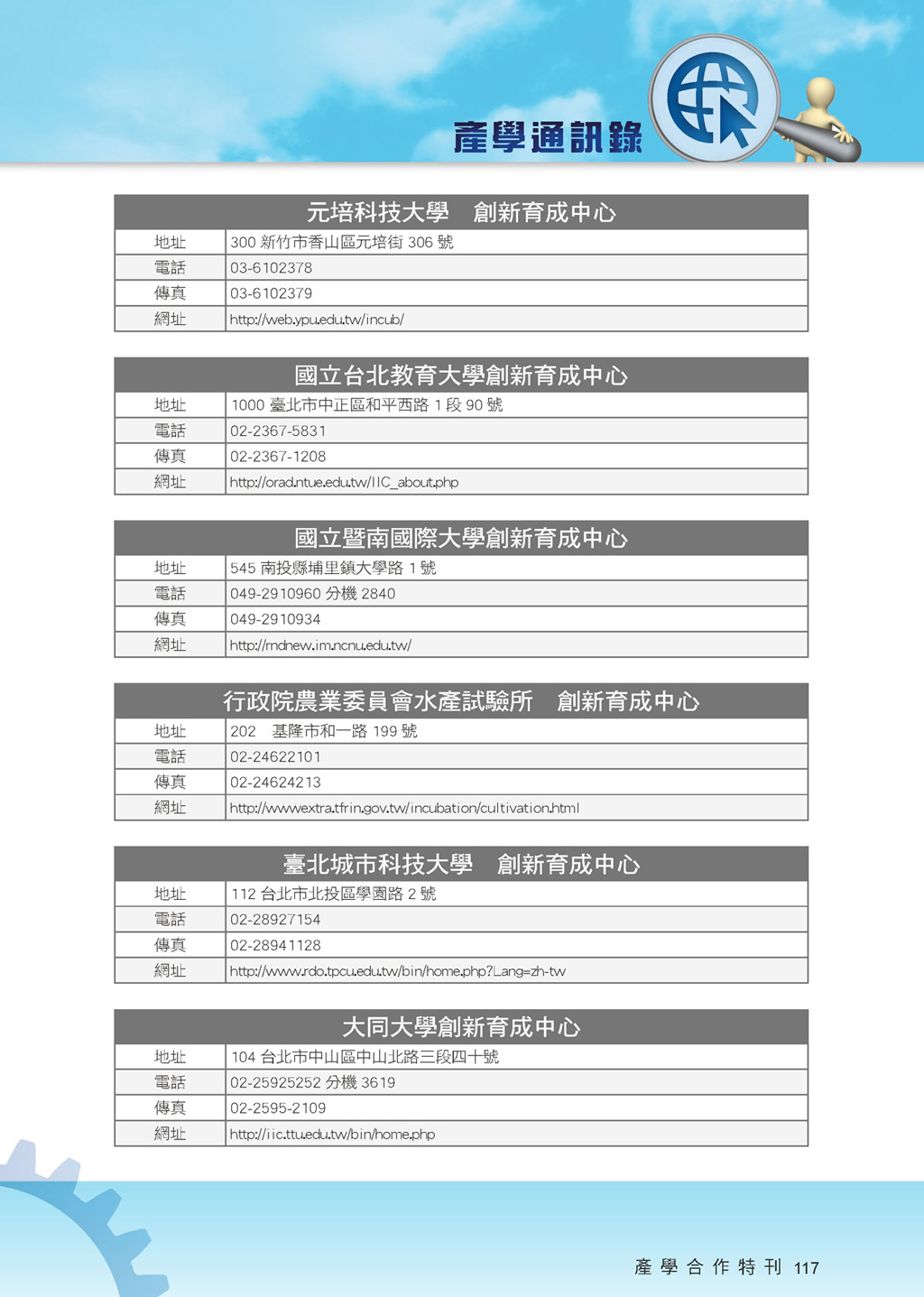 產學通訊錄

| 元培科技大學　創新育成中心 | |
|---|---|
| 地址 | 300 新竹市香山區元培街 306 號 |
| 電話 | 03-6102378 |
| 傳真 | 03-6102379 |
| 網址 | http://web.ypu.edu.tw/incub/ |

| 國立台北教育大學創新育成中心 | |
|---|---|
| 地址 | 1000 臺北市中正區和平西路 1 段 90 號 |
| 電話 | 02-2367-5831 |
| 傳真 | 02-2367-1208 |
| 網址 | http://orad.ntue.edu.tw/IIC_about.php |

| 國立暨南國際大學創新育成中心 | |
|---|---|
| 地址 | 545 南投縣埔里鎮大學路 1 號 |
| 電話 | 049-2910960 分機 2840 |
| 傳真 | 049-2910934 |
| 網址 | http://rndnew.im.ncnu.edu.tw/ |

| 行政院農業委員會水產試驗所　創新育成中心 | |
|---|---|
| 地址 | 202　基隆市和一路 199 號 |
| 電話 | 02-24622101 |
| 傳真 | 02-24624213 |
| 網址 | http://wwwextra.tfrin.gov.tw/incubation/cultivation.html |

| 臺北城市科技大學　創新育成中心 | |
|---|---|
| 地址 | 112 台北市北投區學園路 2 號 |
| 電話 | 02-28927154 |
| 傳真 | 02-28941128 |
| 網址 | http://www.rdo.tpcu.edu.tw/bin/home.php?Lang=zh-tw |

| 大同大學創新育成中心 | |
|---|---|
| 地址 | 104 台北市中山區中山北路三段四十號 |
| 電話 | 02-25925252 分機 3619 |
| 傳真 | 02-2595-2109 |
| 網址 | http://iic.ttu.edu.tw/bin/home.php |

產學合作特刊 117